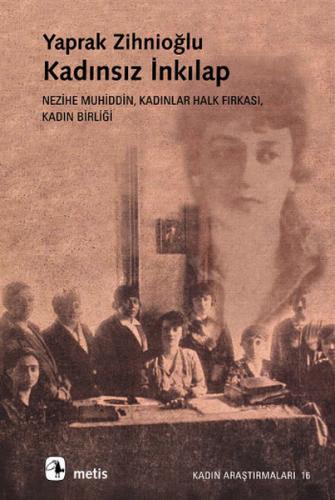 Yaprak Zihnioğlu
Kadınsız İnkılap

NEZİHE MUHİDDİN, KADINLAR HALK FIRKASI, KADIN BİRLİĞİ

metis

KADIN ARAŞTIRMALARI 16